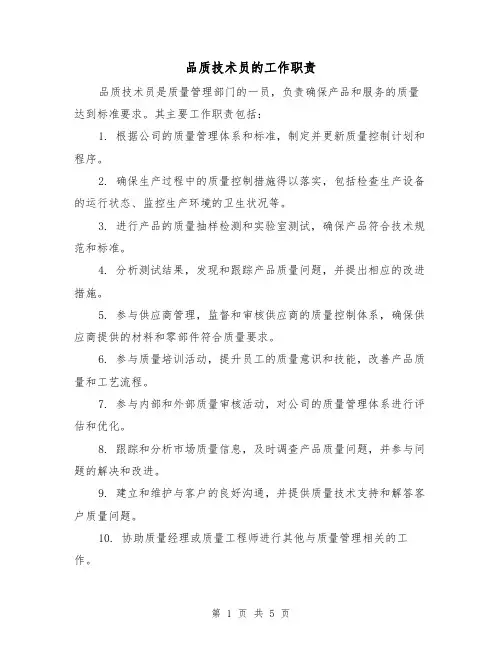 品质技术员的工作职责

品质技术员是质量管理部门的一员，负责确保产品和服务的质量达到标准要求。其主要工作职责包括：

1. 根据公司的质量管理体系和标准，制定并更新质量控制计划和程序。

2. 确保生产过程中的质量控制措施得以落实，包括检查生产设备的运行状态、监控生产环境的卫生状况等。

3. 进行产品的质量抽样检测和实验室测试，确保产品符合技术规范和标准。

4. 分析测试结果，发现和跟踪产品质量问题，并提出相应的改进措施。

5. 参与供应商管理，监督和审核供应商的质量控制体系，确保供应商提供的材料和零部件符合质量要求。

6. 参与质量培训活动，提升员工的质量意识和技能，改善产品质量和工艺流程。

7. 参与内部和外部质量审核活动，对公司的质量管理体系进行评估和优化。

8. 跟踪和分析市场质量信息，及时调查产品质量问题，并参与问题的解决和改进。

9. 建立和维护与客户的良好沟通，并提供质量技术支持和解答客户质量问题。

10. 协助质量经理或质量工程师进行其他与质量管理相关的工作。

第 1 页 共 5 页